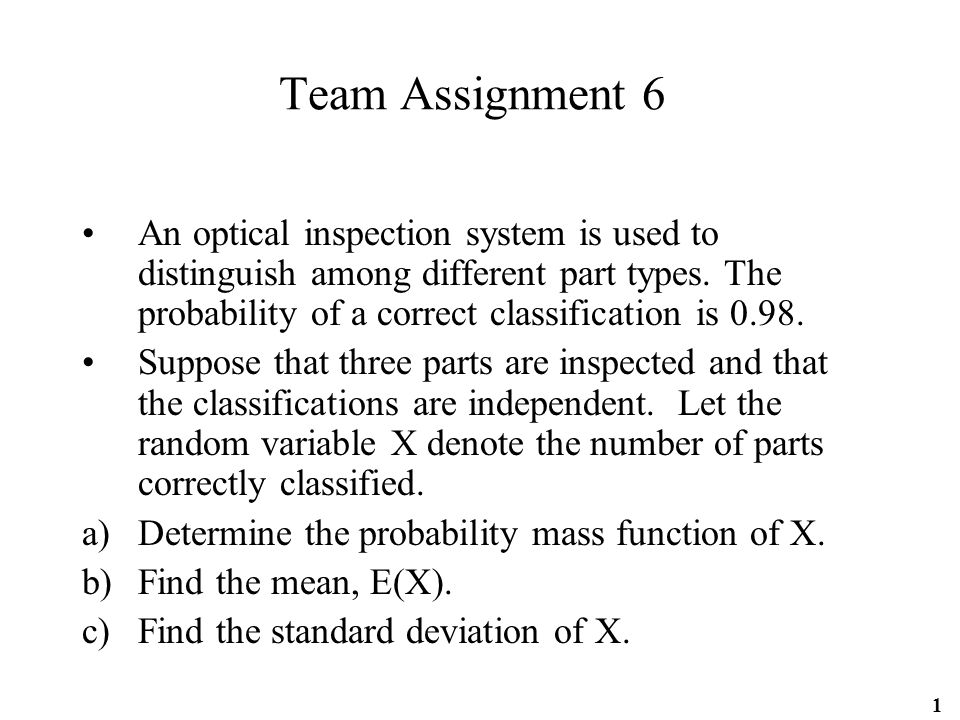 Team Assignment 6

• An optical inspection system is used to distinguish among different part types. The probability of a correct classification is 0.98.

• Suppose that three parts are inspected and that the classifications are independent. Let the random variable X denote the number of parts correctly classified.

a) Determine the probability mass function of X.

b) Find the mean, E(X).

c) Find the standard deviation of X.

1